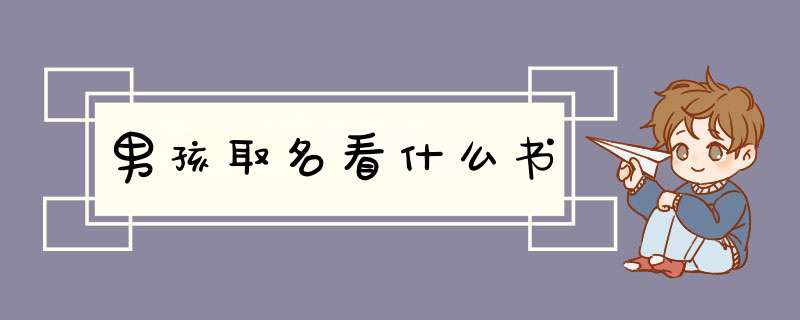 男孩取名看什么书